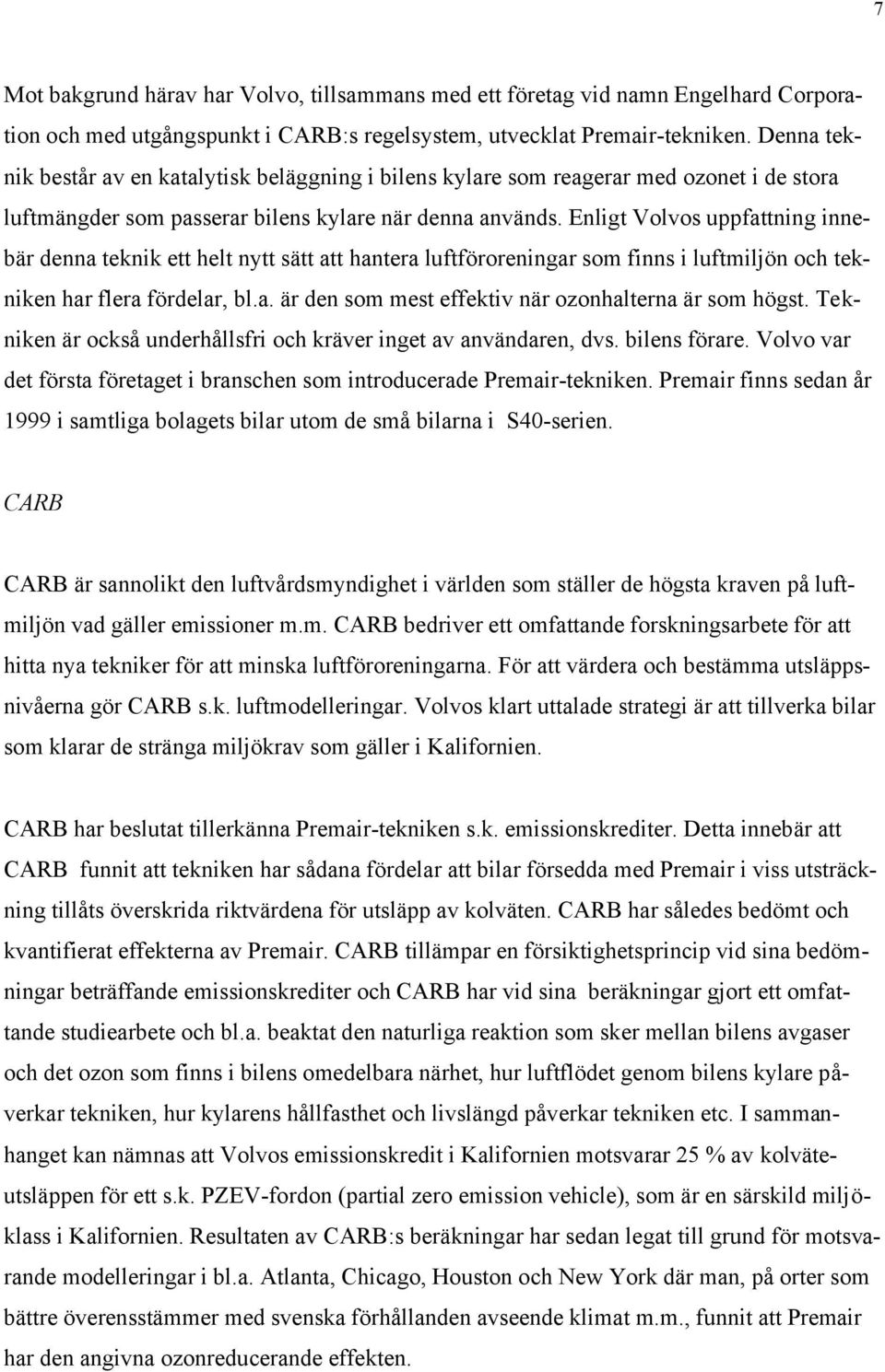 7

Mot bakgrund härav har Volvo, tillsammans med ett företag vid namn Engelhard Corporation och med utgångspunkt i CARB:s regelsystem, utvecklat Premair-tekniken. Denna teknik består av en katalytisk beläggning i bilens kylare som reagerar med ozonet i de stora luftmängder som passerar bilens kylare när denna används. Enligt Volvos uppfattning innebär denna teknik ett helt nytt sätt att hantera luftföroreningar som finns i luftmiljön och tekniken har flera fördelar, bl.a. är den som mest effektiv när ozonhalterna är som högst. Tekniken är också underhållsfri och kräver inget av användaren, dvs. bilens förare. Volvo var det första företaget i branschen som introducerade Premair-tekniken. Premair finns sedan år 1999 i samtliga bolagets bilar utom de små bilarna i S40-serien.

CARB

CARB är sannolikt den luftvårdsmyndighet i världen som ställer de högsta kraven på luftmiljön vad gäller emissioner m.m. CARB bedriver ett omfattande forskningsarbete för att hitta nya tekniker för att minska luftföroreningarna. För att värdera och bestämma utsläppsnivåerna gör CARB s.k. luftmodelleringar. Volvos klart uttalade strategi är att tillverka bilar som klarar de stränga miljökrav som gäller i Kalifornien.

CARB har beslutat tillerkänna Premair-tekniken s.k. emissionskrediter. Detta innebär att CARB funnit att tekniken har sådana fördelar att bilar försedda med Premair i viss utsträckning tillåts överskrida riktvärdena för utsläpp av kolväten. CARB har således bedömt och kvantifierat effekterna av Premair. CARB tillämpar en försiktighetsprincip vid sina bedömningar beträffande emissionskrediter och CARB har vid sina beräkningar gjort ett omfattande studiearbete och bl.a. beaktat den naturliga reaktion som sker mellan bilens avgaser och det ozon som finns i bilens omedelbara närhet, hur luftflödet genom bilens kylare påverkar tekniken, hur kylarens hållfasthet och livslängd påverkar tekniken etc. I sammanhanget kan nämnas att Volvos emissionskredit i Kalifornien motsvarar 25 % av kolväteutsläppen för ett s.k. PZEV-fordon (partial zero emission vehicle), som är en särskild miljöklass i Kalifornien. Resultaten av CARB:s beräkningar har sedan legat till grund för motsvarande modelleringar i bl.a. Atlanta, Chicago, Houston och New York där man, på orter som bättre överensstämmer med svenska förhållanden avseende klimat m.m., funnit att Premair har den angivna ozonreducerande effekten.